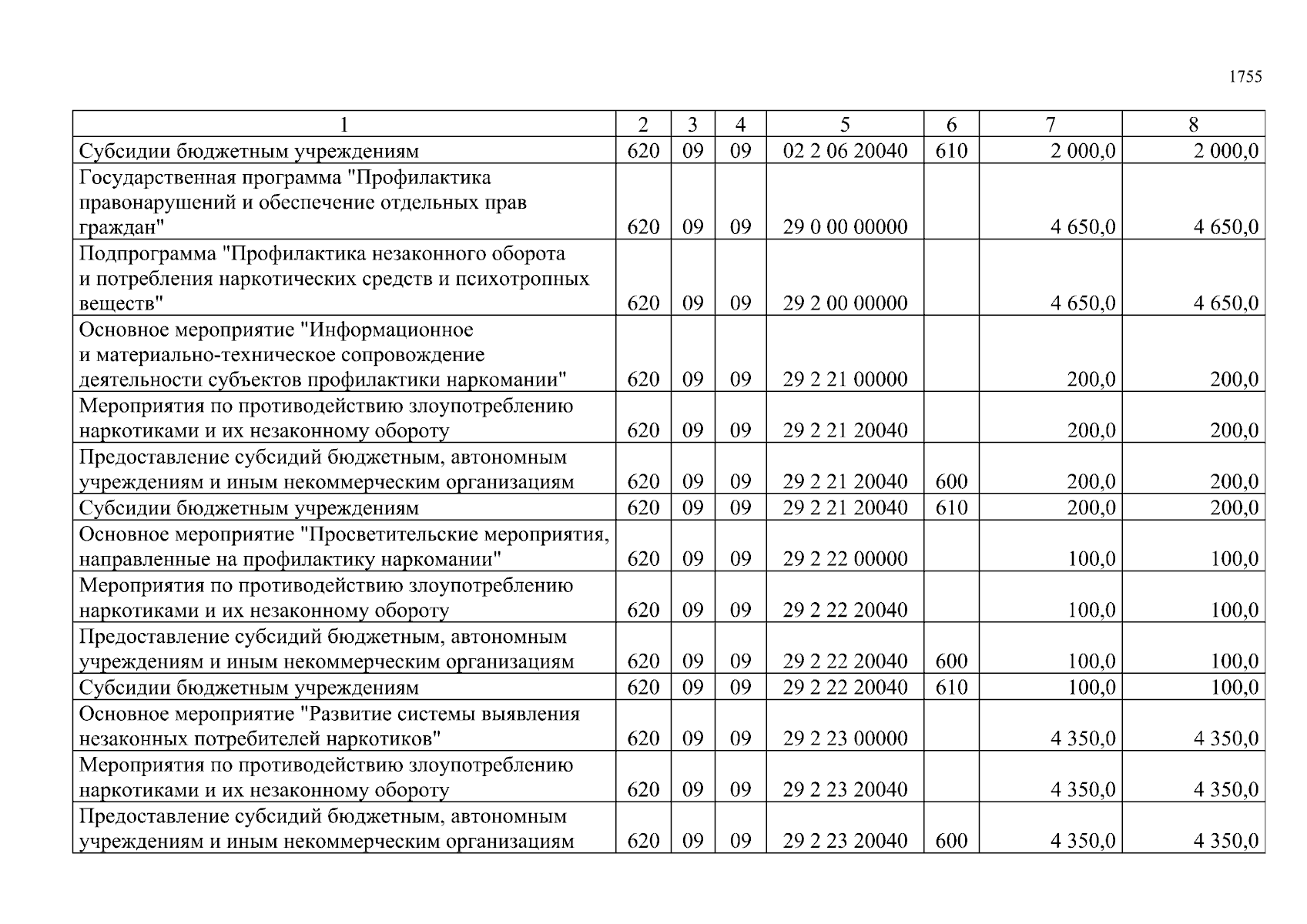 1755

| 1 | 2 | 3 | 4 | 5 | 6 | 7 | 8 |
|---|---|---|---|---|---|---|---|
| Субсидии бюджетным учреждениям | 620 | 09 | 09 | 02 2 06 20040 | 610 | 2 000,0 | 2 000,0 |
| Государственная программа "Профилактика правонарушений и обеспечение отдельных прав граждан" | 620 | 09 | 09 | 29 0 00 00000 | | 4 650,0 | 4 650,0 |
| Подпрограмма "Профилактика незаконного оборота и потребления наркотических средств и психотропных веществ" | 620 | 09 | 09 | 29 2 00 00000 | | 4 650,0 | 4 650,0 |
| Основное мероприятие "Информационное и материально-техническое сопровождение деятельности субъектов профилактики наркомании" | 620 | 09 | 09 | 29 2 21 00000 | | 200,0 | 200,0 |
| Мероприятия по противодействию злоупотреблению наркотиками и их незаконному обороту | 620 | 09 | 09 | 29 2 21 20040 | | 200,0 | 200,0 |
| Предоставление субсидий бюджетным, автономным учреждениям и иным некоммерческим организациям | 620 | 09 | 09 | 29 2 21 20040 | 600 | 200,0 | 200,0 |
| Субсидии бюджетным учреждениям | 620 | 09 | 09 | 29 2 21 20040 | 610 | 200,0 | 200,0 |
| Основное мероприятие "Просветительские мероприятия, направленные на профилактику наркомании" | 620 | 09 | 09 | 29 2 22 00000 | | 100,0 | 100,0 |
| Мероприятия по противодействию злоупотреблению наркотиками и их незаконному обороту | 620 | 09 | 09 | 29 2 22 20040 | | 100,0 | 100,0 |
| Предоставление субсидий бюджетным, автономным учреждениям и иным некоммерческим организациям | 620 | 09 | 09 | 29 2 22 20040 | 600 | 100,0 | 100,0 |
| Субсидии бюджетным учреждениям | 620 | 09 | 09 | 29 2 22 20040 | 610 | 100,0 | 100,0 |
| Основное мероприятие "Развитие системы выявления незаконных потребителей наркотиков" | 620 | 09 | 09 | 29 2 23 00000 | | 4 350,0 | 4 350,0 |
| Мероприятия по противодействию злоупотреблению наркотиками и их незаконному обороту | 620 | 09 | 09 | 29 2 23 20040 | | 4 350,0 | 4 350,0 |
| Предоставление субсидий бюджетным, автономным учреждениям и иным некоммерческим организациям | 620 | 09 | 09 | 29 2 23 20040 | 600 | 4 350,0 | 4 350,0 |